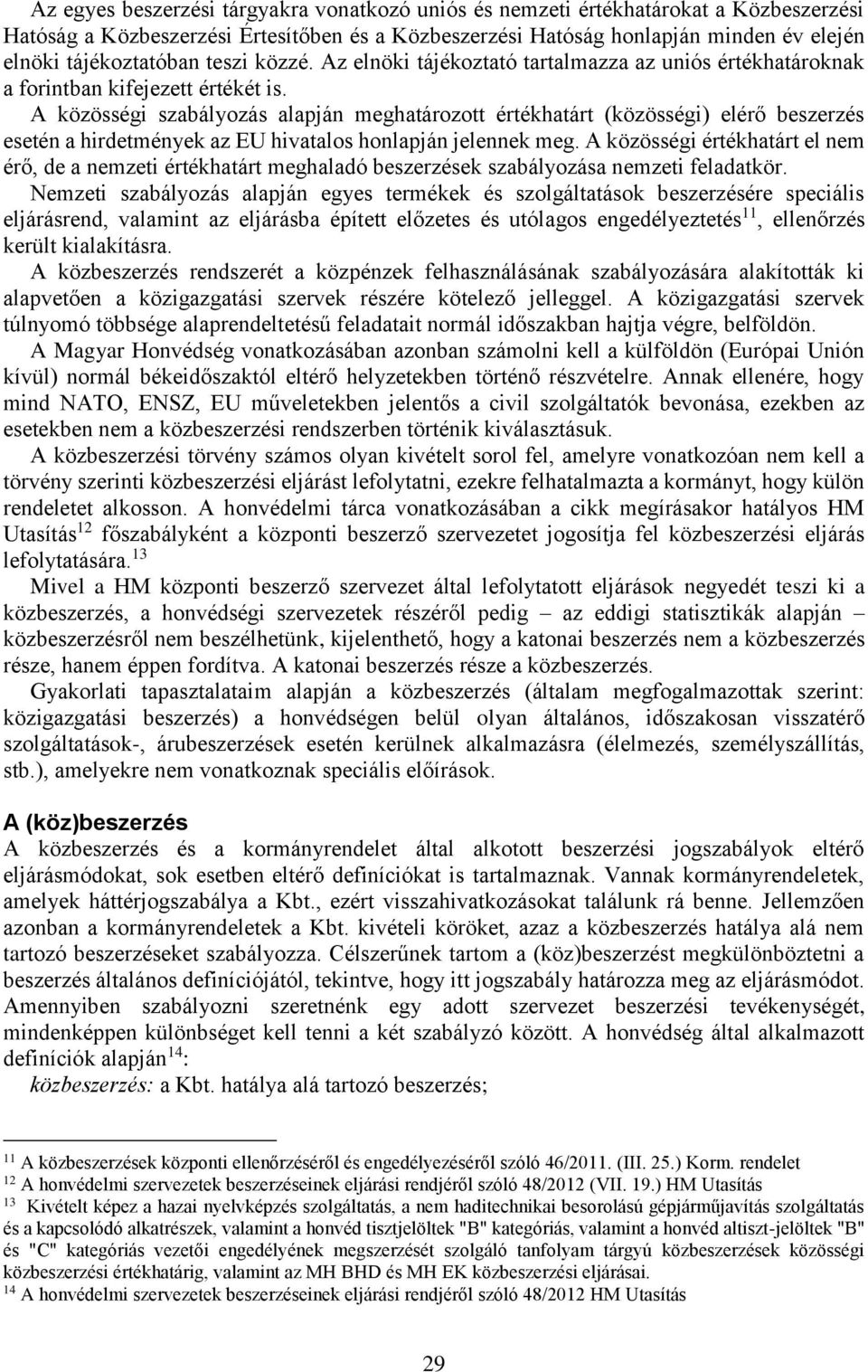 Az egyes beszerzési tárgyakra vonatkozó uniós és nemzeti értékhatárokat a Közbeszerzési Hatóság a Közbeszerzési Értesítőben és a Közbeszerzési Hatóság honlapján minden év elején elnöki tájékoztatóban teszi közzé. Az elnöki tájékoztató tartalmazza az uniós értékhatároknak a forintban kifejezett értékét is.

A közösségi szabályozás alapján meghatározott értékhatárt (közösségi) elérő beszerzés esetén a hirdetmények az EU hivatalos honlapján jelennek meg. A közösségi értékhatárt el nem érő, de a nemzeti értékhatárt meghaladó beszerzések szabályozása nemzeti feladatkör.

Nemzeti szabályozás alapján egyes termékek és szolgáltatások beszerzésére speciális eljárásrend, valamint az eljárásba épített előzetes és utólagos engedélyeztetés$^{11}$, ellenőrzés került kialakításra.

A közbeszerzés rendszerét a közpénzek felhasználásának szabályozására alakították ki alapvetően a közigazgatási szervek részére kötelező jelleggel. A közigazgatási szervek túlnyomó többsége alaprendeltetésű feladatait normál időszakban hajtja végre, belföldön.

A Magyar Honvédség vonatkozásában azonban számolni kell a külföldön (Európai Unión kívül) normál békeidőszaktól eltérő helyzetekben történő részvételre. Annak ellenére, hogy mind NATO, ENSZ, EU műveletekben jelentős a civil szolgáltatók bevonása, ezekben az esetekben nem a közbeszerzési rendszerben történik kiválasztásuk.

A közbeszerzési törvény számos olyan kivételt sorol fel, amelyre vonatkozóan nem kell a törvény szerinti közbeszerzési eljárást lefolytatni, ezekre felhatalmazta a kormányt, hogy külön rendeletet alkosson. A honvédelmi tárca vonatkozásában a cikk megírásakor hatályos HM Utasítás$^{12}$ főszabályként a központi beszerző szervezetet jogosítja fel közbeszerzési eljárás lefolytatására.$^{13}$

Mivel a HM központi beszerző szervezet által lefolytatott eljárások negyedét teszi ki a közbeszerzés, a honvédségi szervezetek részéről pedig – az eddigi statisztikák alapján – közbeszerzésről nem beszélhetünk, kijelenthető, hogy a katonai beszerzés nem a közbeszerzés része, hanem éppen fordítva. A katonai beszerzés része a közbeszerzés.

Gyakorlati tapasztalataim alapján a közbeszerzés (általam megfogalmazottak szerint: közigazgatási beszerzés) a honvédségen belül olyan általános, időszakosan visszatérő szolgáltatások-, árubeszerzések esetén kerülnek alkalmazásra (élelmezés, személyszállítás, stb.), amelyekre nem vonatkoznak speciális előírások.

A (köz)beszerzés

A közbeszerzés és a kormányrendelet által alkotott beszerzési jogszabályok eltérő eljárásmódokat, sok esetben eltérő definíciókat is tartalmaznak. Vannak kormányrendeletek, amelyek háttérjogszabálya a Kbt., ezért visszahivatkozásokat találunk rá benne. Jellemzően azonban a kormányrendeletek a Kbt. kivételi köröket, azaz a közbeszerzés hatálya alá nem tartozó beszerzéseket szabályozza. Célszerűnek tartom a (köz)beszerzést megkülönböztetni a beszerzés általános definíciójától, tekintve, hogy itt jogszabály határozza meg az eljárásmódot. Amennyiben szabályozni szeretnénk egy adott szervezet beszerzési tevékenységét, mindenképpen különbséget kell tenni a két szabályzó között. A honvédség által alkalmazott definíciók alapján$^{14}$:

közbeszerzés: a Kbt. hatálya alá tartozó beszerzés;

$^{11}$ A közbeszerzések központi ellenőrzéséről és engedélyezéséről szóló 46/2011. (III. 25.) Korm. rendelet
$^{12}$ A honvédelmi szervezetek beszerzéseinek eljárási rendjéről szóló 48/2012 (VII. 19.) HM Utasítás
$^{13}$ Kivételt képez a hazai nyelvképzés szolgáltatás, a nem haditechnikai besorolású gépjárműjavítás szolgáltatás és a kapcsolódó alkatrészek, valamint a honvéd tisztjelöltek "B" kategóriás, valamint a honvéd altiszt-jelöltek "B" és "C" kategóriás vezetői engedélyének megszerzését szolgáló tanfolyam tárgyú közbeszerzések közösségi közbeszerzési értékhatárig, valamint az MH BHD és MH EK közbeszerzési eljárásai.
$^{14}$ A honvédelmi szervezetek beszerzéseinek eljárási rendjéről szóló 48/2012 HM Utasítás

29